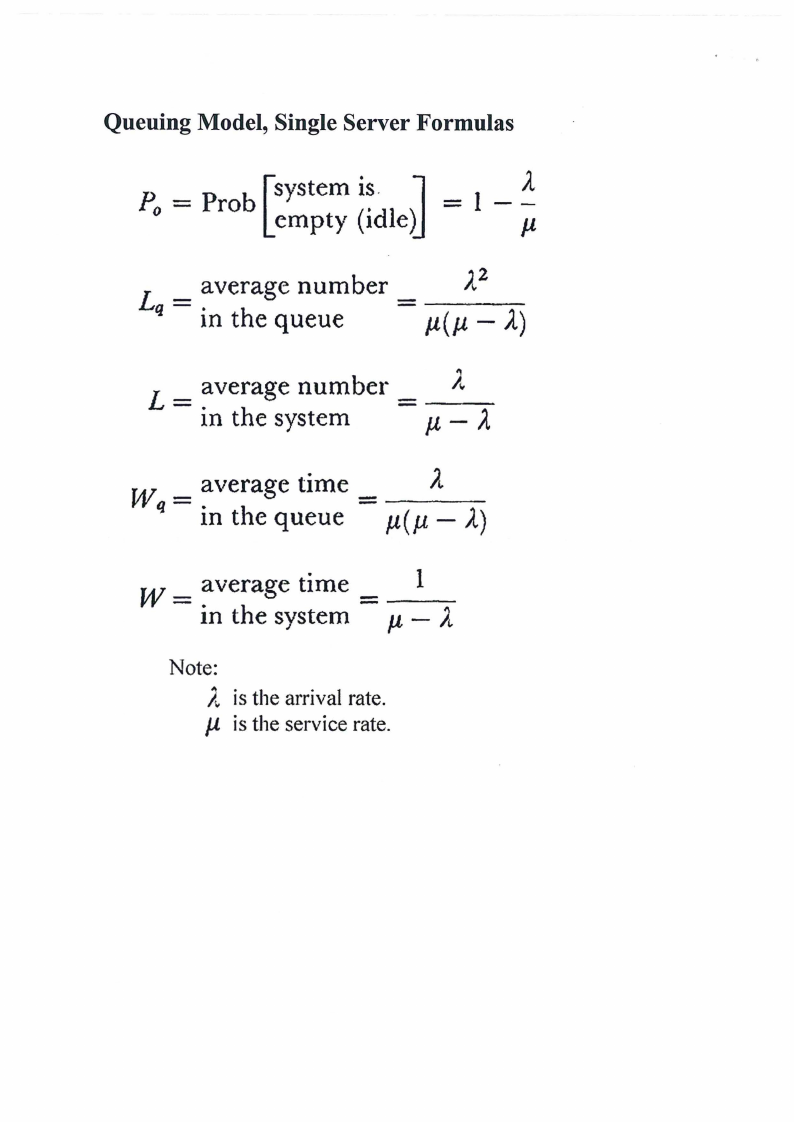 Queuing Model, Single Server Formulas

$P_o = \text{Prob}\begin{bmatrix}\text{system is}\\ \text{empty (idle)}\end{bmatrix} = 1 - \frac{\lambda}{\mu}$

$L_q = \begin{matrix}\text{average number}\\ \text{in the queue}\end{matrix} = \frac{\lambda^2}{\mu(\mu - \lambda)}$

$L = \begin{matrix}\text{average number}\\ \text{in the system}\end{matrix} = \frac{\lambda}{\mu - \lambda}$

$W_q = \begin{matrix}\text{average time}\\ \text{in the queue}\end{matrix} = \frac{\lambda}{\mu(\mu - \lambda)}$

$W = \begin{matrix}\text{average time}\\ \text{in the system}\end{matrix} = \frac{1}{\mu - \lambda}$

Note:
$\lambda$ is the arrival rate.
$\mu$ is the service rate.